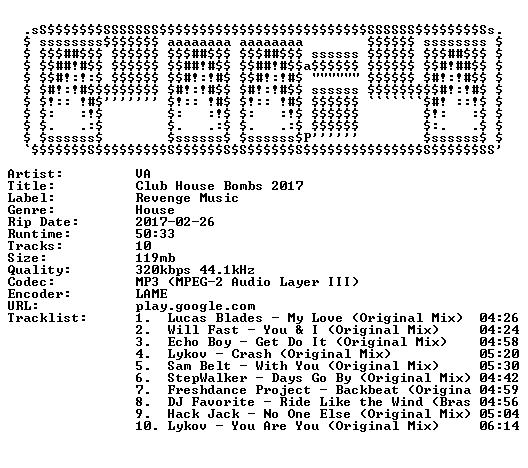 Artist: VA
Title: Club House Bombs 2017
Label: Revenge Music
Genre: House
Rip Date: 2017-02-26
Runtime: 50:33
Tracks: 10
Size: 119mb
Quality: 320kbps 44.1kHz
Codec: MP3 (MPEG-2 Audio Layer III)
Encoder: LAME
URL: play.google.com
Tracklist:
1. Lucas Blades - My Love (Original Mix) 04:26
2. Will Fast - You & I (Original Mix) 04:24
3. Echo Boy - Get Do It (Original Mix) 04:58
4. Lykov - Crash (Original Mix) 05:20
5. Sam Belt - With You (Original Mix) 05:30
6. StepWalker - Days Go By (Original Mix) 04:42
7. Freshdance Project - Backbeat (Origina 04:59
8. DJ Favorite - Ride Like the Wind (Bras 04:56
9. Hack Jack - No One Else (Original Mix) 05:04
10. Lykov - You Are You (Original Mix) 06:14